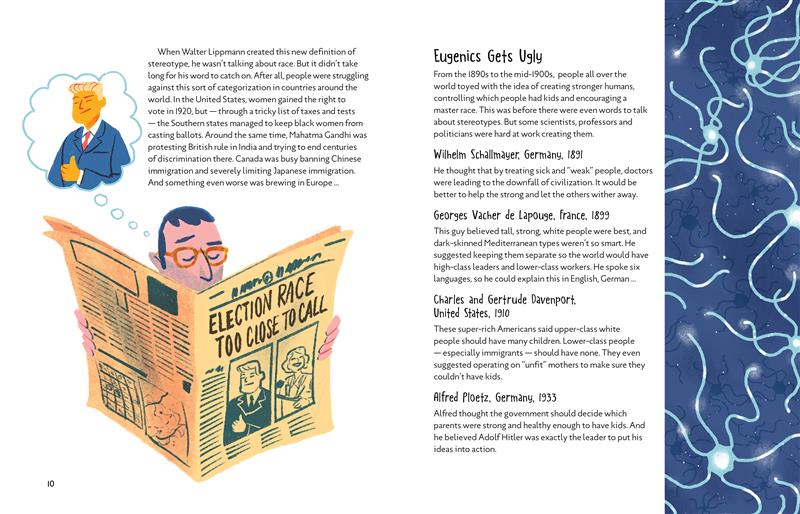 When Walter Lippmann created this new definition of stereotype, he wasn't talking about race. But it didn't take long for his word to catch on. After all, people were struggling against this sort of categorization in countries around the world. In the United States, women gained the right to vote in 1920, but — through a tricky list of taxes and tests — the Southern states managed to keep black women from casting ballots. Around the same time, Mahatma Gandhi was protesting British rule in India and trying to end centuries of discrimination there. Canada was busy banning Chinese immigration and severely limiting Japanese immigration. And something even worse was brewing in Europe ...

ELECTION RACE TOO CLOSE TO CALL

10

Eugenics Gets Ugly

From the 1890s to the mid-1900s, people all over the world toyed with the idea of creating stronger humans, controlling which people had kids and encouraging a master race. This was before there were even words to talk about stereotypes. But some scientists, professors and politicians were hard at work creating them.

Wilhelm Schallmayer, Germany, 1891

He thought that by treating sick and "weak" people, doctors were leading to the downfall of civilization. It would be better to help the strong and let the others wither away.

Georges Vacher de Lapouge, France, 1899

This guy believed tall, strong, white people were best, and dark-skinned Mediterranean types weren't so smart. He suggested keeping them separate so the world would have high-class leaders and lower-class workers. He spoke six languages, so he could explain this in English, German ...

Charles and Gertrude Davenport, United States, 1910

These super-rich Americans said upper-class white people should have many children. Lower-class people — especially immigrants — should have none. They even suggested operating on "unfit" mothers to make sure they couldn't have kids.

Alfred Ploetz, Germany, 1933

Alfred thought the government should decide which parents were strong and healthy enough to have kids. And he believed Adolf Hitler was exactly the leader to put his ideas into action.